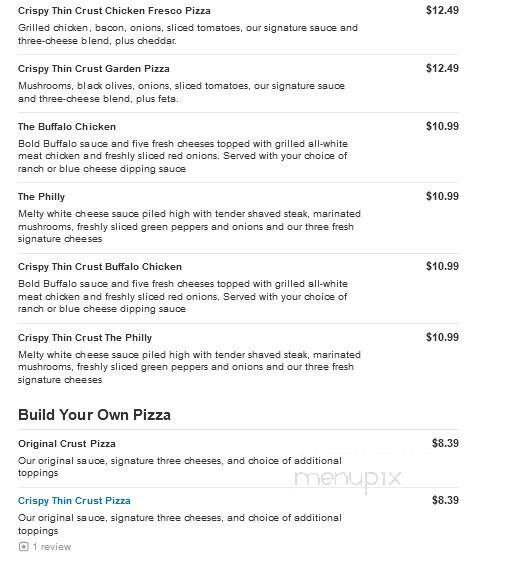 Crispy Thin Crust Chicken Fresco Pizza $12.49

Grilled chicken, bacon, onions, sliced tomatoes, our signature sauce and three-cheese blend, plus cheddar.

Crispy Thin Crust Garden Pizza $12.49

Mushrooms, black olives, onions, sliced tomatoes, our signature sauce and three-cheese blend, plus feta.

The Buffalo Chicken $10.99

Bold Buffalo sauce and five fresh cheeses topped with grilled all-white meat chicken and freshly sliced red onions. Served with your choice of ranch or blue cheese dipping sauce

The Philly $10.99

Melty white cheese sauce piled high with tender shaved steak, marinated mushrooms, freshly sliced green peppers and onions and our three fresh signature cheeses

Crispy Thin Crust Buffalo Chicken $10.99

Bold Buffalo sauce and five fresh cheeses topped with grilled all-white meat chicken and freshly sliced red onions. Served with your choice of ranch or blue cheese dipping sauce

Crispy Thin Crust The Philly $10.99

Melty white cheese sauce piled high with tender shaved steak, marinated mushrooms, freshly sliced green peppers and onions and our three fresh signature cheeses

Build Your Own Pizza

Original Crust Pizza $8.39

Our original sauce, signature three cheeses, and choice of additional toppings

menupix

Crispy Thin Crust Pizza $8.39

Our original sauce, signature three cheeses, and choice of additional toppings

1 review